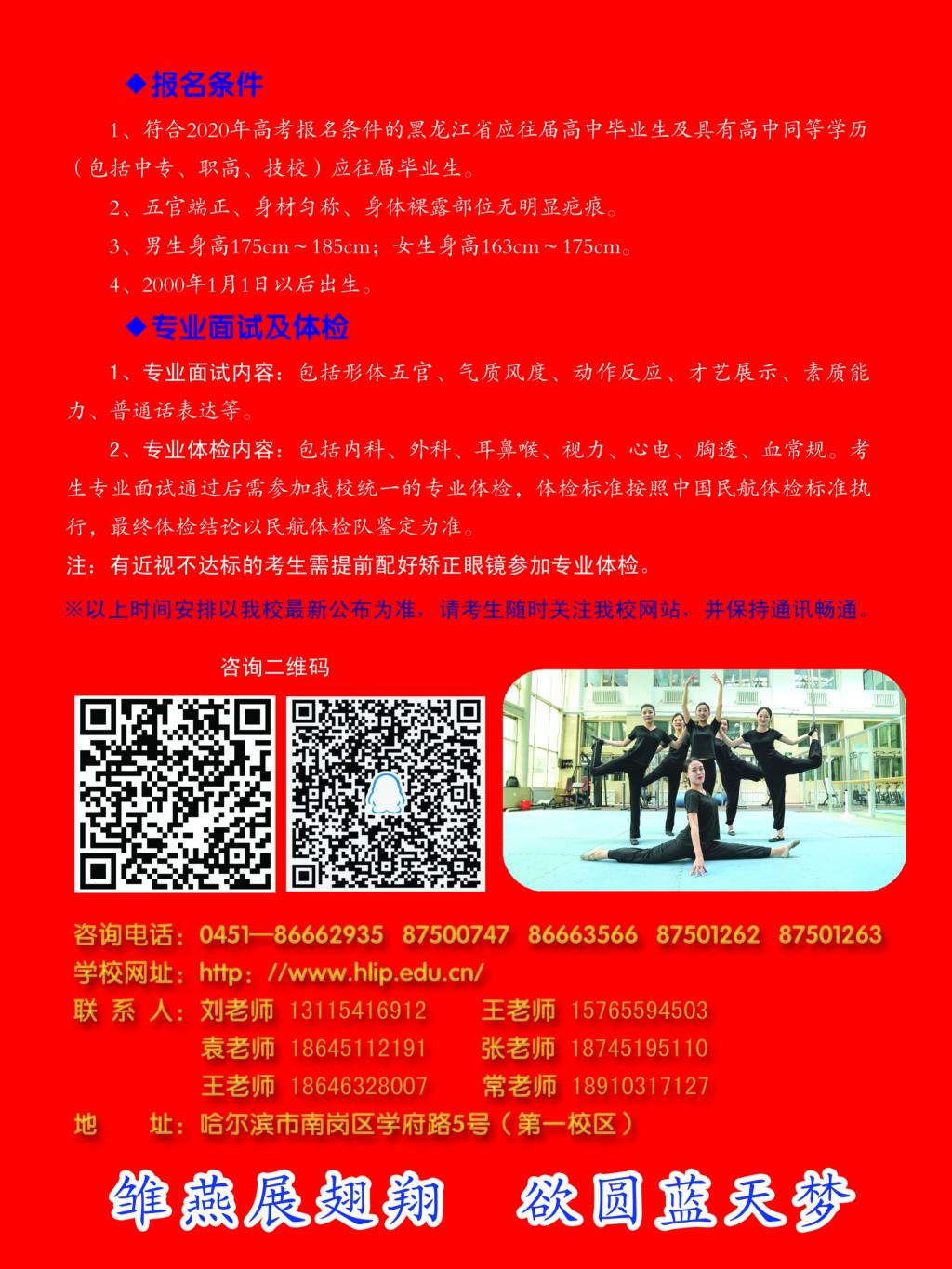 ◆报名条件

1、符合2020年高考报名条件的黑龙江省应往届高中毕业生及具有高中同等学历（包括中专、职高、技校）应往届毕业生。

2、五官端正、身材匀称、身体裸露部位无明显疤痕。

3、男生身高175cm～185cm；女生身高163cm～175cm。

4、2000年1月1日以后出生。

◆专业面试及体检

1、专业面试内容：包括形体五官、气质风度、动作反应、才艺展示、素质能力、普通话表达等。

2、专业体检内容：包括内科、外科、耳鼻喉、视力、心电、胸透、血常规。考生专业面试通过后需参加我校统一的专业体检，体检标准按照中国民航体检标准执行，最终体检结论以民航体检队鉴定为准。

注：有近视不达标的考生需提前配好矫正眼镜参加专业体检。

※以上时间安排以我校最新公布为准，请考生随时关注我校网站，并保持通讯畅通。

咨询二维码

咨询电话：0451—86662935 87500747 86663566 87501262 87501263

学校网址：http：//www.hlip.edu.cn/

联 系 人：刘老师 13115416912 王老师 15765594503

袁老师 18645112191 张老师 18745195110

王老师 18646328007 常老师 18910317127

地 址：哈尔滨市南岗区学府路5号（第一校区）

雏燕展翅翔 欲圆蓝天梦